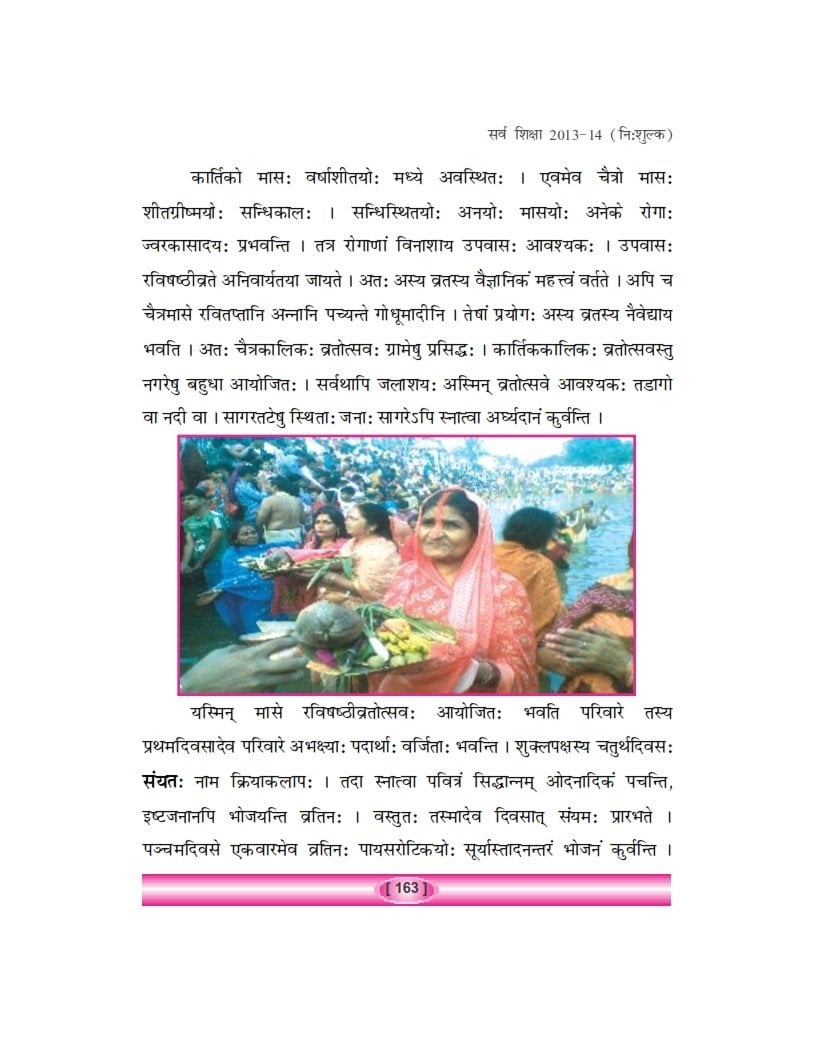 सर्व शिक्षा 2013-14 (नि:शुल्क)

कार्तिको मास: वर्षाशीतयो: मध्ये अवस्थित: । एवमेव चैत्रो मास: शीतग्रीष्मयो: सन्धिकाल: । सन्धिस्थितयो: अनयो: मासयो: अनेके रोगा: ज्वरकासादय: प्रभवन्ति । तत्र रोगाणां विनाशाय उपवास: आवश्यक: । उपवास: रविषष्ठीव्रते अनिवार्यतया जायते । अत: अस्य व्रतस्य वैज्ञानिकं महत्त्वं वर्तते । अपि च चैत्रमासे रवितप्तानि अन्नानि पच्यन्ते गोधूमादीनि । तेषां प्रयोग: अस्य व्रतस्य नैवेद्याय भवति । अत: चैत्रकालिक: व्रतोत्सव: ग्रामेषु प्रसिद्ध: । कार्तिककालिक: व्रतोत्सवस्तु नगरेषु बहुधा आयोजित: । सर्वथापि जलाशय: अस्मिन् व्रतोत्सवे आवश्यक: तडागो वा नदी वा । सागरतटेषु स्थिता: जना: सागरेऽपि स्नात्वा अर्घ्यदानं कुर्वन्ति ।

यस्मिन् मासे रविषष्ठीव्रतोत्सव: आयोजित: भवति परिवारे तस्य प्रथमदिवसादेव परिवारे अभक्ष्या: पदार्था: वर्जिता: भवन्ति । शुक्लपक्षस्य चतुर्थदिवस: संयत: नाम क्रियाकलाप: । तदा स्नात्वा पवित्रं सिद्धान्नम् ओदनादिकं पचन्ति, इष्टजनानपि भोजयन्ति व्रतिन: । वस्तुत: तस्मादेव दिवसात् संयम: प्रारभते । पञ्चमदिवसे एकवारमेव व्रतिन: पायसरोटिकयो: सूर्यास्तादनन्तरं भोजनं कुर्वन्ति ।

[ 163 ]